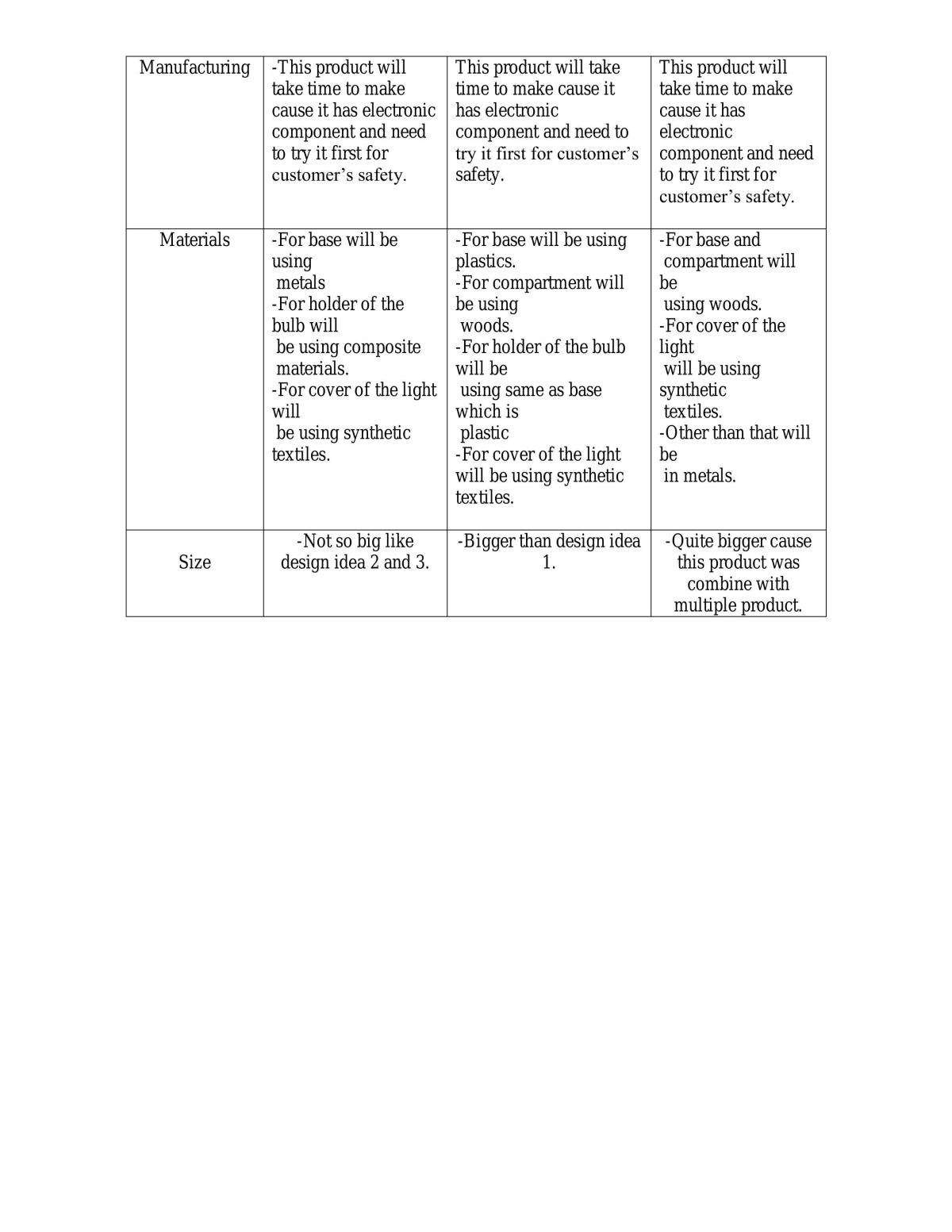 | Manufacturing | -This product will take time to make cause it has electronic component and need to try it first for customer's safety. | This product will take time to make cause it has electronic component and need to try it first for customer's safety. | This product will take time to make cause it has electronic component and need to try it first for customer's safety. |
|---|---|---|---|
| Materials | -For base will be using metals -For holder of the bulb will be using composite materials. -For cover of the light will be using synthetic textiles. | -For base will be using plastics. -For compartment will be using woods. -For holder of the bulb will be using same as base which is plastic -For cover of the light will be using synthetic textiles. | -For base and compartment will be using woods. -For cover of the light will be using synthetic textiles. -Other than that will be in metals. |
| Size | -Not so big like design idea 2 and 3. | -Bigger than design idea 1. | -Quite bigger cause this product was combine with multiple product. |